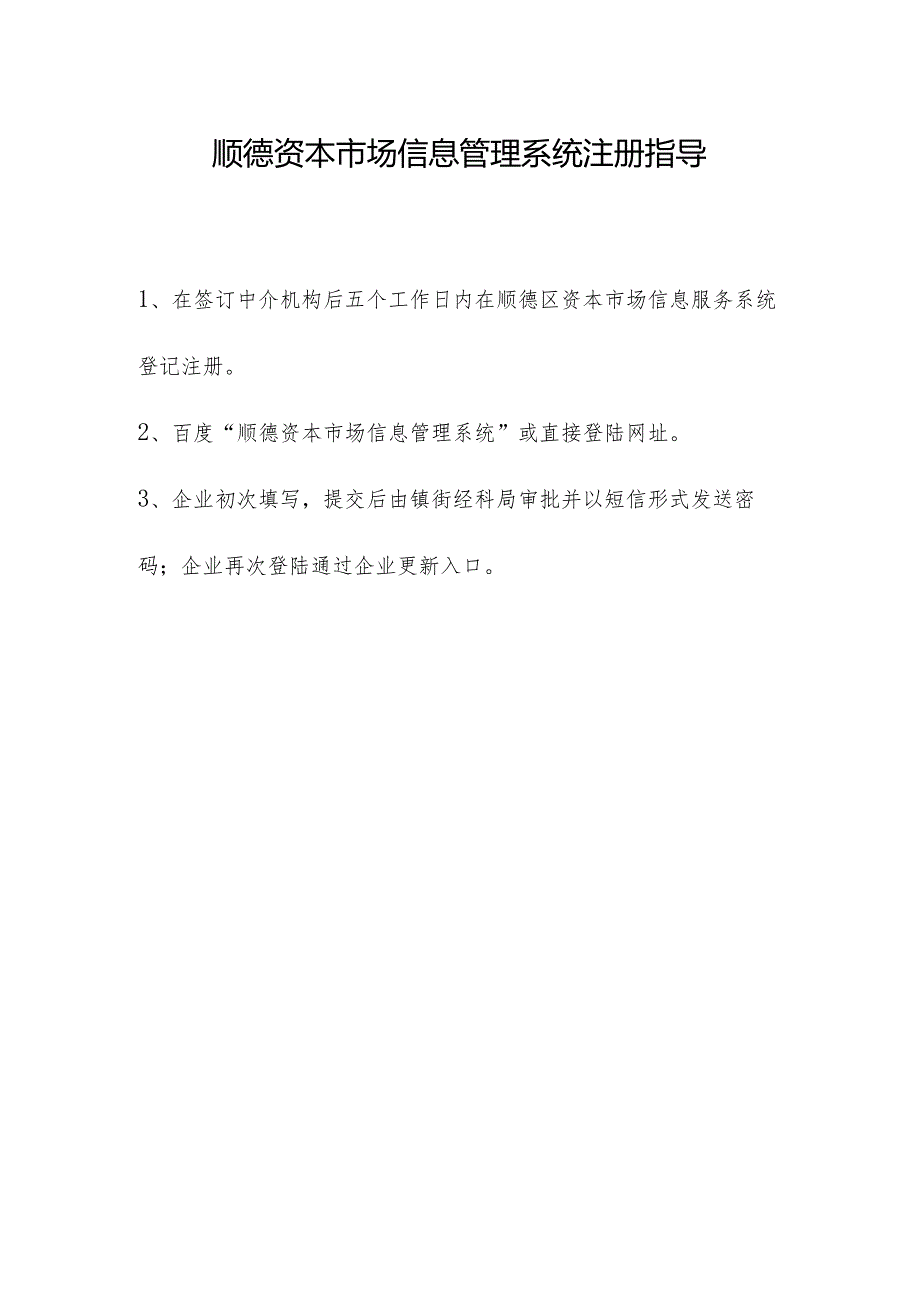 顺德资本市场信息管理系统注册指导

1、在签订中介机构后五个工作日内在顺德区资本市场信息服务系统登记注册。

2、百度“顺德资本市场信息管理系统”或直接登陆网址。

3、企业初次填写，提交后由镇街经科局审批并以短信形式发送密码；企业再次登陆通过企业更新入口。